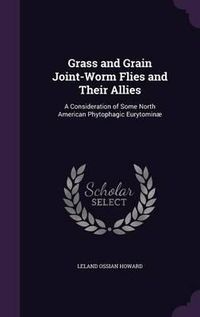 Grass and Grain Joint-Worm Flies and Their Allies

A Consideration of Some North American Phytophagic Eurytominæ

Scholar SELECT

LELAND OSSIAN HOWARD